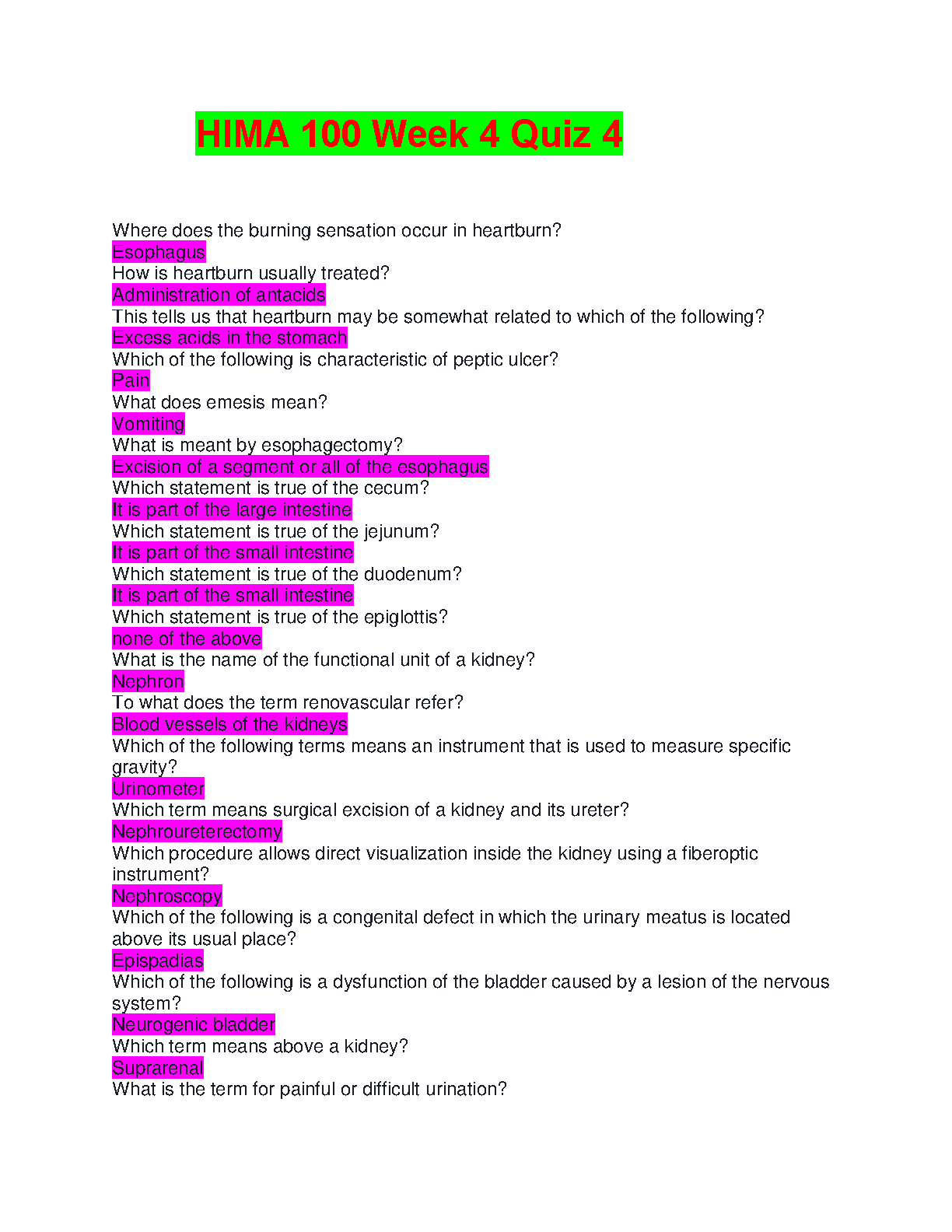 HIMA 100 Week 4 Quiz 4

Where does the burning sensation occur in heartburn?
Esophagus
How is heartburn usually treated?
Administration of antacids
This tells us that heartburn may be somewhat related to which of the following?
Excess acids in the stomach
Which of the following is characteristic of peptic ulcer?
Pain
What does emesis mean?
Vomiting
What is meant by esophagectomy?
Excision of a segment or all of the esophagus
Which statement is true of the cecum?
It is part of the large intestine
Which statement is true of the jejunum?
It is part of the small intestine
Which statement is true of the duodenum?
It is part of the small intestine
Which statement is true of the epiglottis?
none of the above
What is the name of the functional unit of a kidney?
Nephron
To what does the term renovascular refer?
Blood vessels of the kidneys
Which of the following terms means an instrument that is used to measure specific gravity?
Urinometer
Which term means surgical excision of a kidney and its ureter?
Nephroureterectomy
Which procedure allows direct visualization inside the kidney using a fiberoptic instrument?
Nephroscopy
Which of the following is a congenital defect in which the urinary meatus is located above its usual place?
Epispadias
Which of the following is a dysfunction of the bladder caused by a lesion of the nervous system?
Neurogenic bladder
Which term means above a kidney?
Suprarenal
What is the term for painful or difficult urination?